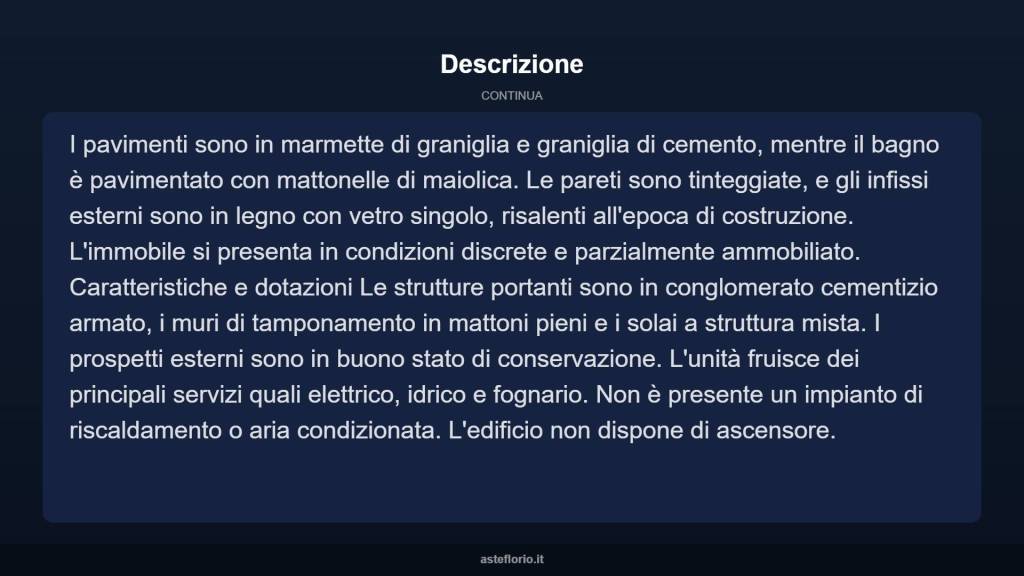 Descrizione

CONTINUA

I pavimenti sono in marmette di graniglia e graniglia di cemento, mentre il bagno è pavimentato con mattonelle di maiolica. Le pareti sono tinteggiate, e gli infissi esterni sono in legno con vetro singolo, risalenti all'epoca di costruzione. L'immobile si presenta in condizioni discrete e parzialmente ammobiliato. Caratteristiche e dotazioni Le strutture portanti sono in conglomerato cementizio armato, i muri di tamponamento in mattoni pieni e i solai a struttura mista. I prospetti esterni sono in buono stato di conservazione. L'unità fruisce dei principali servizi quali elettrico, idrico e fognario. Non è presente un impianto di riscaldamento o aria condizionata. L'edificio non dispone di ascensore.

asteflorio.it